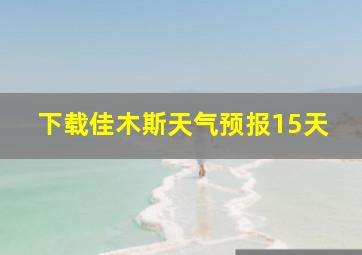 下载佳木斯天气预报15天